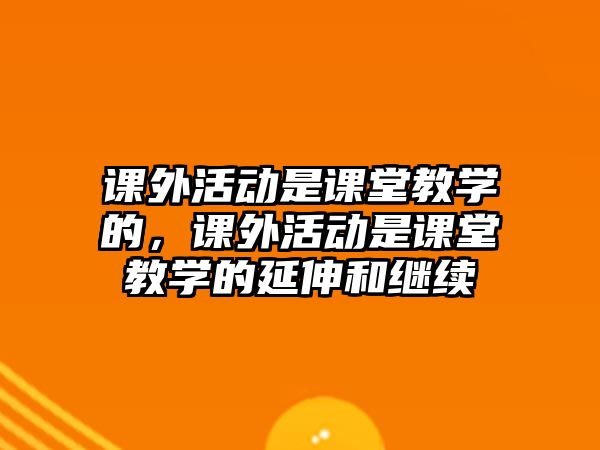 课外活动是课堂教学的，课外活动是课堂教学的延伸和继续